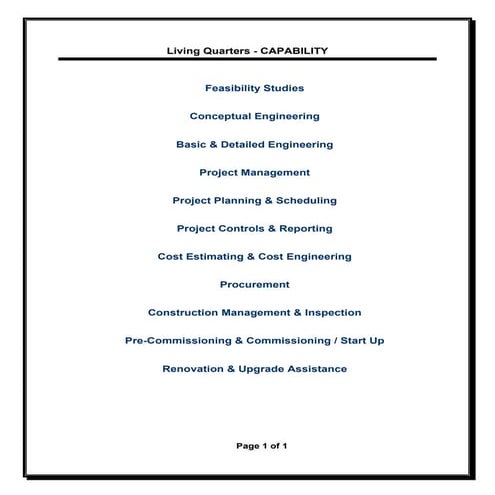 Living Quarters - CAPABILITY

Feasibility Studies

Conceptual Engineering

Basic & Detailed Engineering

Project Management

Project Planning & Scheduling

Project Controls & Reporting

Cost Estimating & Cost Engineering

Procurement

Construction Management & Inspection

Pre-Commissioning & Commissioning / Start Up

Renovation & Upgrade Assistance

Page 1 of 1